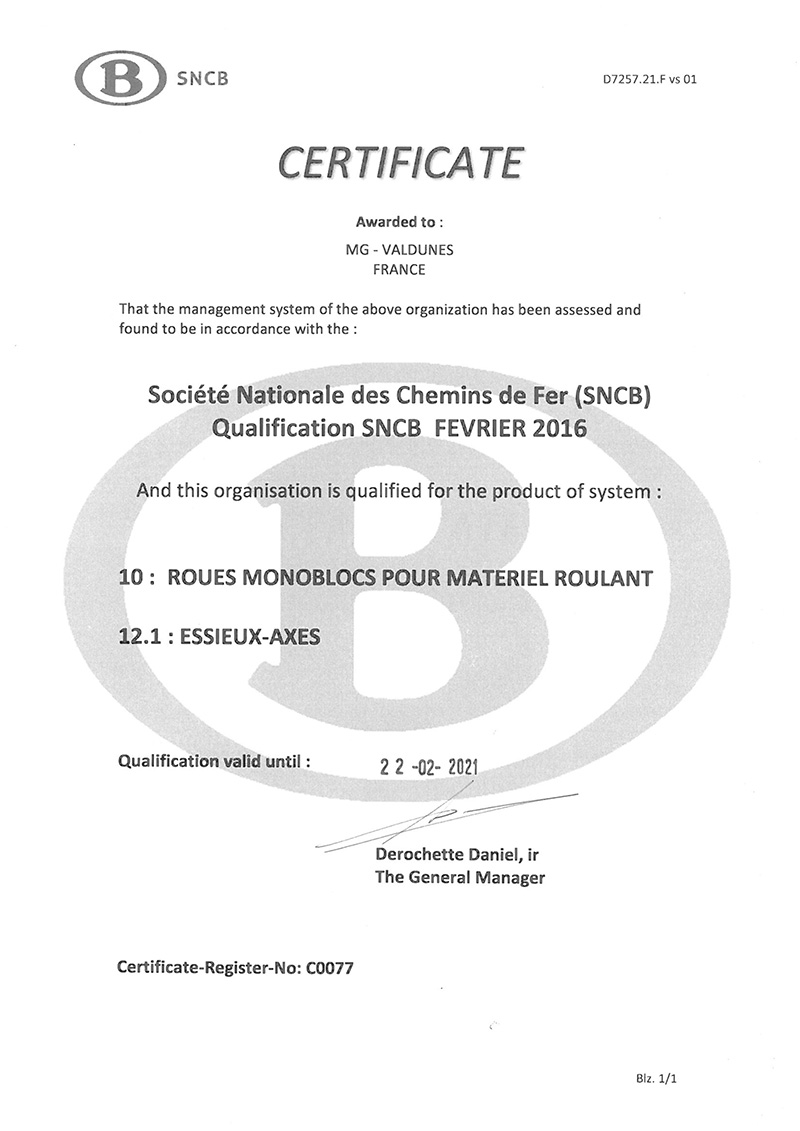 B SNCB

D7257.21.F vs 01

CERTIFICATE

Awarded to :

MG - VALDUNES
FRANCE

That the management system of the above organization has been assessed and found to be in accordance with the :

Société Nationale des Chemins de Fer (SNCB)
Qualification SNCB FEVRIER 2016

And this organisation is qualified for the product of system :

10 : ROUES MONOBLOCS POUR MATERIEL ROULANT

12.1 : ESSIEUX-AXES

Qualification valid until : 22 -02- 2021

Derochette Daniel, ir
The General Manager

Certificate-Register-No: C0077

Blz. 1/1